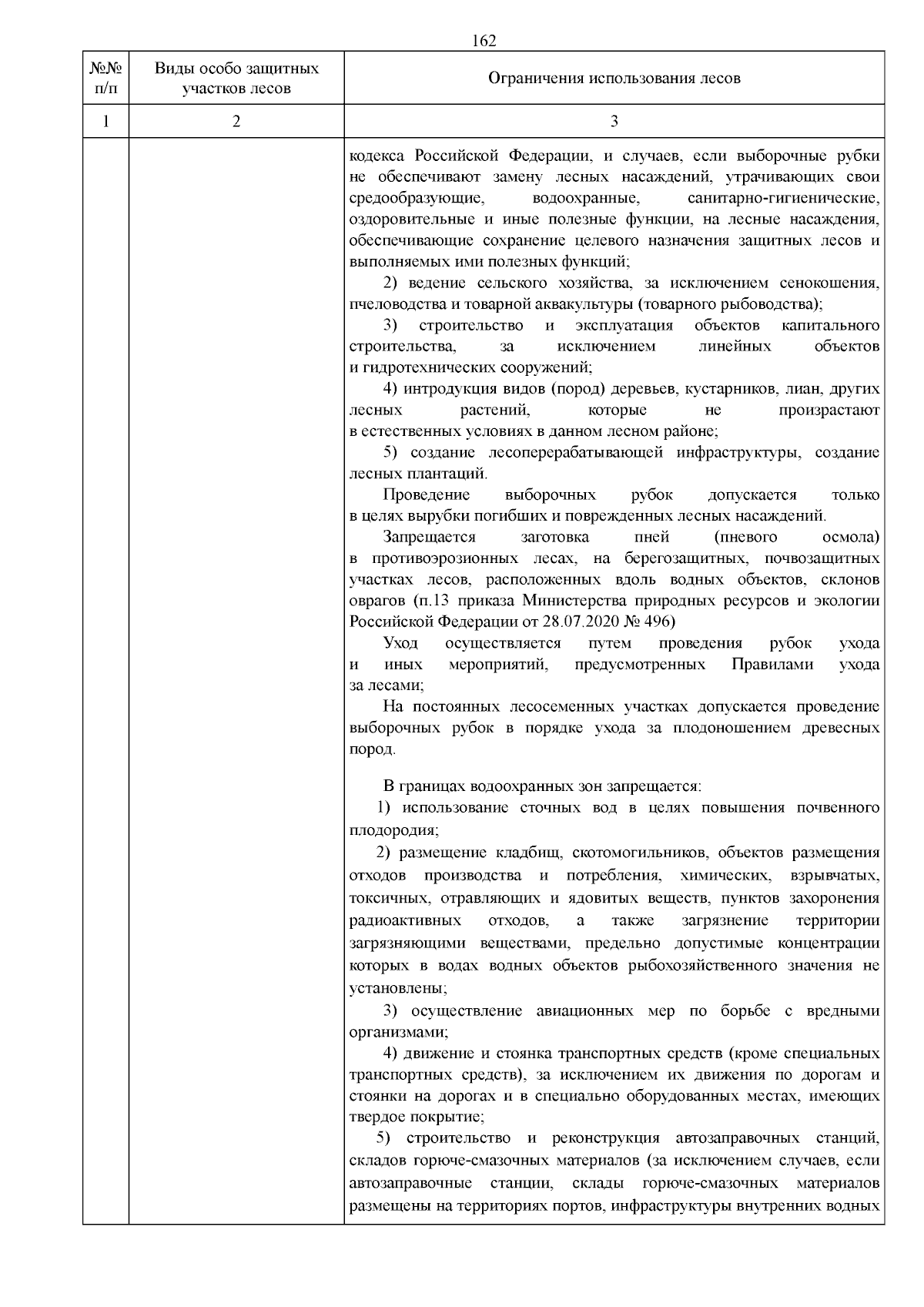 162

| №№ п/п | Виды особо защитных участков лесов | Ограничения использования лесов |
|---|---|---|
| 1 | 2 | 3 |
| | | кодекса Российской Федерации, и случаев, если выборочные рубки не обеспечивают замену лесных насаждений, утрачивающих свои средообразующие, водоохранные, санитарно-гигиенические, оздоровительные и иные полезные функции, на лесные насаждения, обеспечивающие сохранение целевого назначения защитных лесов и выполняемых ими полезных функций;<br>2) ведение сельского хозяйства, за исключением сенокошения, пчеловодства и товарной аквакультуры (товарного рыбоводства);<br>3) строительство и эксплуатация объектов капитального строительства, за исключением линейных объектов и гидротехнических сооружений;<br>4) интродукция видов (пород) деревьев, кустарников, лиан, других лесных растений, которые не произрастают в естественных условиях в данном лесном районе;<br>5) создание лесоперерабатывающей инфраструктуры, создание лесных плантаций.<br>Проведение выборочных рубок допускается только в целях вырубки погибших и поврежденных лесных насаждений.<br>Запрещается заготовка пней (пневого осмола) в противоэрозионных лесах, на берегозащитных, почвозащитных участках лесов, расположенных вдоль водных объектов, склонов оврагов (п.13 приказа Министерства природных ресурсов и экологии Российской Федерации от 28.07.2020 № 496)<br>Уход осуществляется путем проведения рубок ухода и иных мероприятий, предусмотренных Правилами ухода за лесами;<br>На постоянных лесосеменных участках допускается проведение выборочных рубок в порядке ухода за плодоношением древесных пород.<br><br>В границах водоохранных зон запрещается:<br>1) использование сточных вод в целях повышения почвенного плодородия;<br>2) размещение кладбищ, скотомогильников, объектов размещения отходов производства и потребления, химических, взрывчатых, токсичных, отравляющих и ядовитых веществ, пунктов захоронения радиоактивных отходов, а также загрязнение территории загрязняющими веществами, предельно допустимые концентрации которых в водах водных объектов рыбохозяйственного значения не установлены;<br>3) осуществление авиационных мер по борьбе с вредными организмами;<br>4) движение и стоянка транспортных средств (кроме специальных транспортных средств), за исключением их движения по дорогам и стоянки на дорогах и в специально оборудованных местах, имеющих твердое покрытие;<br>5) строительство и реконструкция автозаправочных станций, складов горюче-смазочных материалов (за исключением случаев, если автозаправочные станции, склады горюче-смазочных материалов размещены на территориях портов, инфраструктуры внутренних водных |